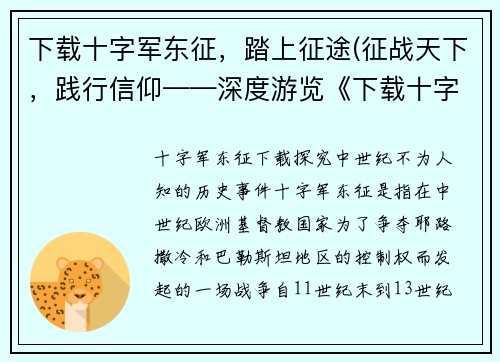 下载十字军东征，踏上征途(征战天下，践行信仰——深度游览《下载十字

十字军东征下载探究中世纪不为人知的历史事件十字军东征是指在中世纪欧洲基督教国家为了争夺耶路撒冷和巴勒斯坦地区的控制权而发起的一场战争自11世纪末到13世纪